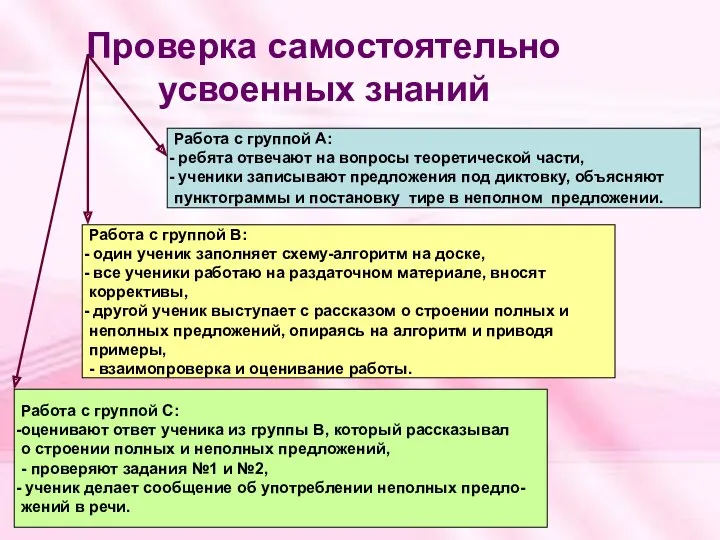 Проверка самостоятельно усвоенных знаний

Работа с группой А:
- ребята отвечают на вопросы теоретической части,
- ученики записывают предложения под диктовку, объясняют пунктограммы и постановку тире в неполном предложении.

Работа с группой В:
- один ученик заполняет схему-алгоритм на доске,
- все ученики работаю на раздаточном материале, вносят коррективы,
- другой ученик выступает с рассказом о строении полных и неполных предложений, опираясь на алгоритм и приводя примеры,
- взаимопроверка и оценивание работы.

Работа с группой С:
-оценивают ответ ученика из группы В, который рассказывал о строении полных и неполных предложений,
- проверяют задания №1 и №2,
- ученик делает сообщение об употреблении неполных предложений в речи.